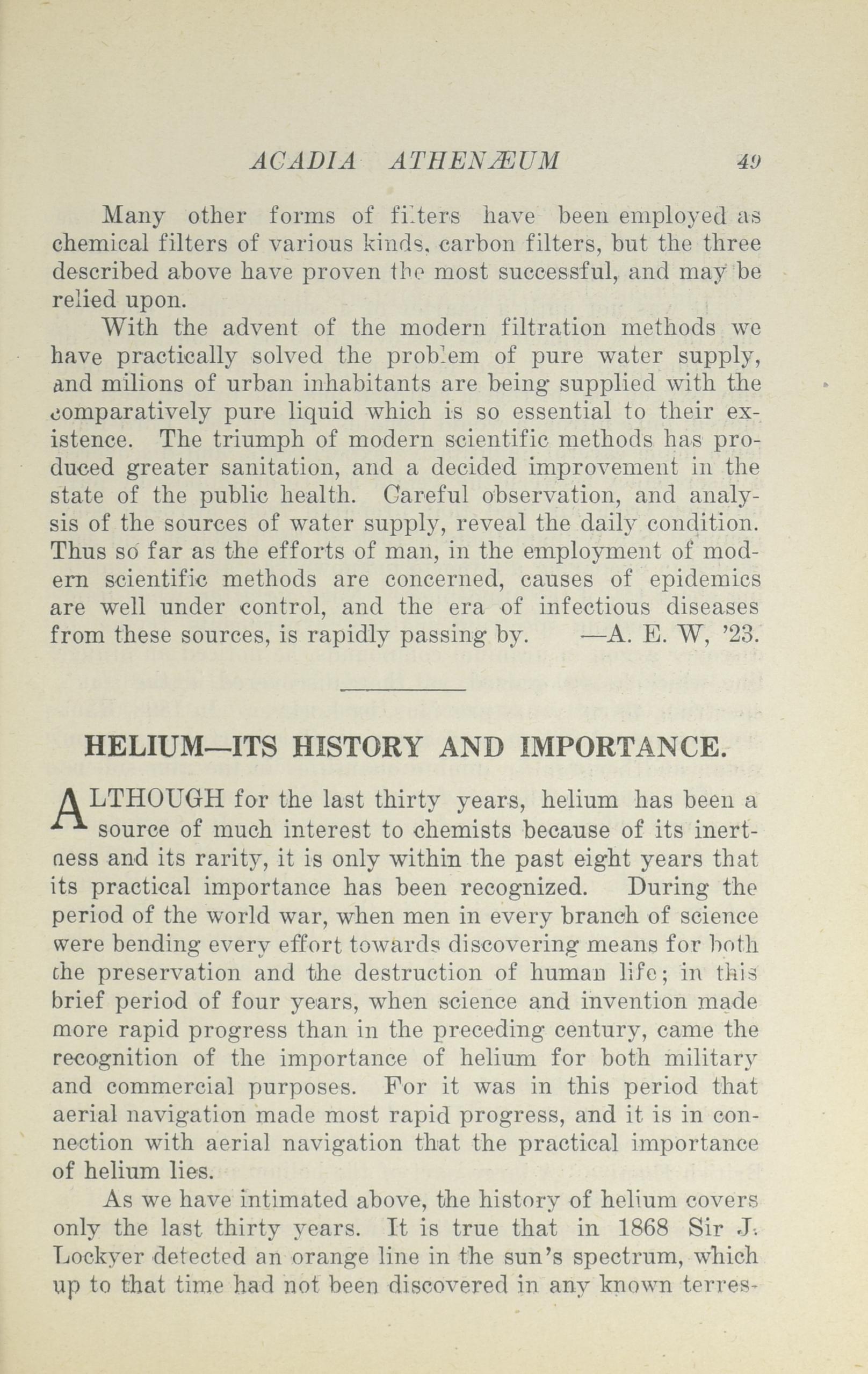 ACADIA ATHENÆUM 49

Many other forms of filters have been employed as chemical filters of various kinds, carbon filters, but the three described above have proven the most successful, and may be relied upon.

With the advent of the modern filtration methods we have practically solved the problem of pure water supply, and milions of urban inhabitants are being supplied with the comparatively pure liquid which is so essential to their existence. The triumph of modern scientific methods has produced greater sanitation, and a decided improvement in the state of the public health. Careful observation, and analysis of the sources of water supply, reveal the daily condition. Thus so far as the efforts of man, in the employment of modern scientific methods are concerned, causes of epidemics are well under control, and the era of infectious diseases from these sources, is rapidly passing by. —A. E. W, '23.

HELIUM—ITS HISTORY AND IMPORTANCE.

ALTHOUGH for the last thirty years, helium has been a source of much interest to chemists because of its inertness and its rarity, it is only within the past eight years that its practical importance has been recognized. During the period of the world war, when men in every branch of science were bending every effort towards discovering means for both the preservation and the destruction of human life; in this brief period of four years, when science and invention made more rapid progress than in the preceding century, came the recognition of the importance of helium for both military and commercial purposes. For it was in this period that aerial navigation made most rapid progress, and it is in connection with aerial navigation that the practical importance of helium lies.

As we have intimated above, the history of helium covers only the last thirty years. It is true that in 1868 Sir J. Lockyer detected an orange line in the sun's spectrum, which up to that time had not been discovered in any known terres-